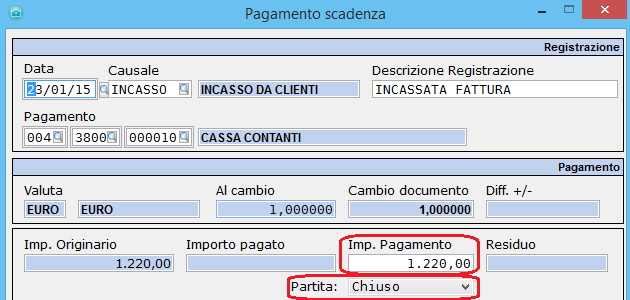 Pagamento scadenza

Registrazione

Data
23/01/15

Causale
INCASSO
INCASSO DA CLIENTI

Descrizione Registrazione
INCASSATA FATTURA

Pagamento
004 3800 000010 CASSA CONTANTI

Pagamento

Valuta
EURO EURO

Al cambio
1,000000

Cambio documento
1,000000

Diff. +/-

Imp. Originario
1.220,00

Importo pagato

Imp. Pagamento
1.220,00

Residuo

Partita: Chiuso